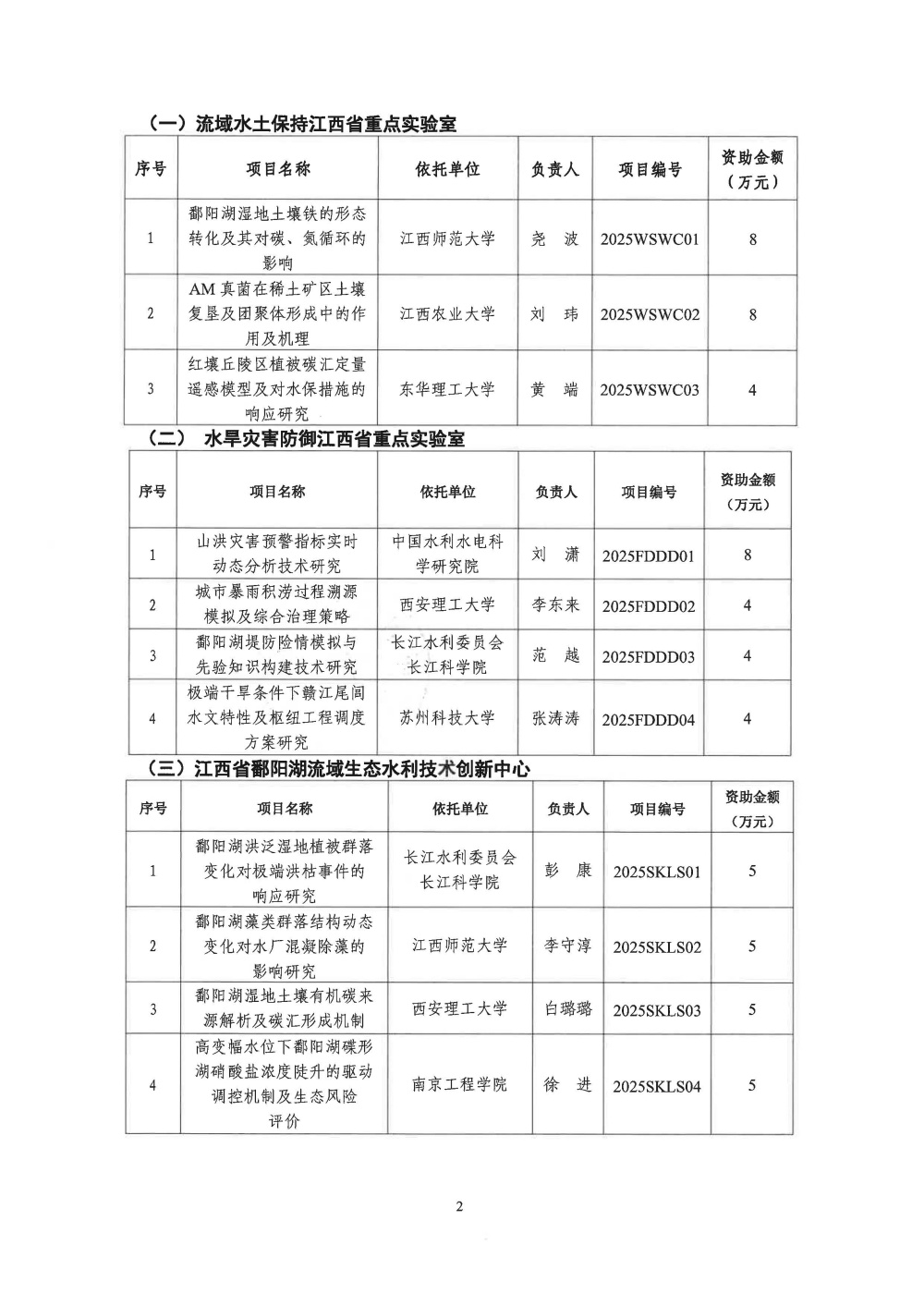 （一）流域水土保持江西省重点实验室

| 序号 | 项目名称 | 依托单位 | 负责人 | 项目编号 | 资助金额（万元） |
|---|---|---|---|---|---|
| 1 | 鄱阳湖湿地土壤铁的形态转化及其对碳、氮循环的影响 | 江西师范大学 | 尧　波 | 2025WSWC01 | 8 |
| 2 | AM 真菌在稀土矿区土壤复垦及团聚体形成中的作用及机理 | 江西农业大学 | 刘　玮 | 2025WSWC02 | 8 |
| 3 | 红壤丘陵区植被碳汇定量遥感模型及对水保措施的响应研究 | 东华理工大学 | 黄　端 | 2025WSWC03 | 4 |

（二） 水旱灾害防御江西省重点实验室

| 序号 | 项目名称 | 依托单位 | 负责人 | 项目编号 | 资助金额（万元） |
|---|---|---|---|---|---|
| 1 | 山洪灾害预警指标实时动态分析技术研究 | 中国水利水电科学研究院 | 刘　潇 | 2025FDDD01 | 8 |
| 2 | 城市暴雨积涝过程溯源模拟及综合治理策略 | 西安理工大学 | 李东来 | 2025FDDD02 | 4 |
| 3 | 鄱阳湖堤防险情模拟与先验知识构建技术研究 | 长江水利委员会长江科学院 | 范　越 | 2025FDDD03 | 4 |
| 4 | 极端干旱条件下赣江尾闾水文特性及枢纽工程调度方案研究 | 苏州科技大学 | 张涛涛 | 2025FDDD04 | 4 |

（三）江西省鄱阳湖流域生态水利技术创新中心

| 序号 | 项目名称 | 依托单位 | 负责人 | 项目编号 | 资助金额（万元） |
|---|---|---|---|---|---|
| 1 | 鄱阳湖洪泛湿地植被群落变化对极端洪枯事件的响应研究 | 长江水利委员会长江科学院 | 彭　康 | 2025SKLS01 | 5 |
| 2 | 鄱阳湖藻类群落结构动态变化对水厂混凝除藻的影响研究 | 江西师范大学 | 李守淳 | 2025SKLS02 | 5 |
| 3 | 鄱阳湖湿地土壤有机碳来源解析及碳汇形成机制 | 西安理工大学 | 白璐璐 | 2025SKLS03 | 5 |
| 4 | 高变幅水位下鄱阳湖碟形湖硝酸盐浓度陡升的驱动调控机制及生态风险评价 | 南京工程学院 | 徐　进 | 2025SKLS04 | 5 |

2